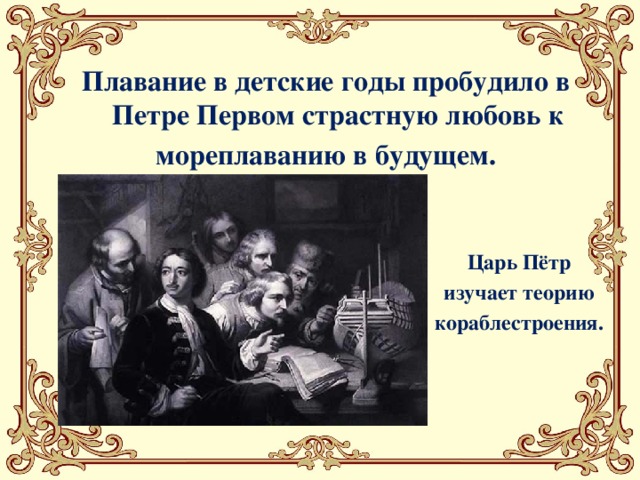 Плавание в детские годы пробудило в Петре Первом страстную любовь к мореплаванию в будущем.

Царь Пётр изучает теорию кораблестроения.